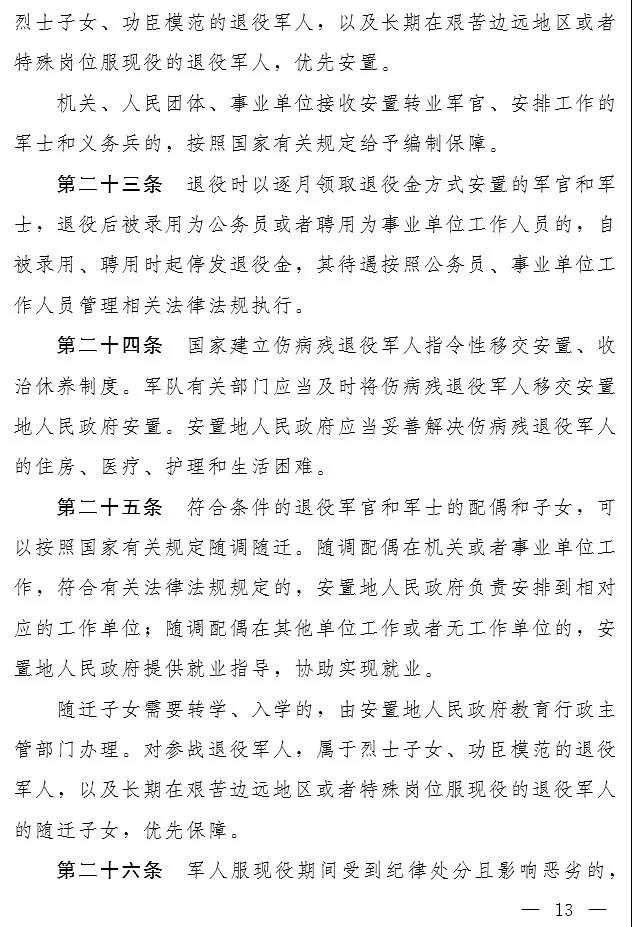 烈士子女、功臣模范的退役军人，以及长期在艰苦边远地区或者特殊岗位服现役的退役军人，优先安置。

机关、人民团体、事业单位接收安置转业军官、安排工作的军士和义务兵的，按照国家有关规定给予编制保障。

第二十三条　退役时以逐月领取退役金方式安置的军官和军士，退役后被录用为公务员或者聘用为事业单位工作人员的，自被录用、聘用时起停发退役金，其待遇按照公务员、事业单位工作人员管理相关法律法规执行。

第二十四条　国家建立伤病残退役军人指令性移交安置、收治休养制度。军队有关部门应当及时将伤病残退役军人移交安置地人民政府安置。安置地人民政府应当妥善解决伤病残退役军人的住房、医疗、护理和生活困难。

第二十五条　符合条件的退役军官和军士的配偶和子女，可以按照国家有关规定随调随迁。随调配偶在机关或者事业单位工作，符合有关法律法规规定的，安置地人民政府负责安排到相对应的工作单位；随调配偶在其他单位工作或者无工作单位的，安置地人民政府提供就业指导，协助实现就业。

随迁子女需要转学、入学的，由安置地人民政府教育行政主管部门办理。对参战退役军人，属于烈士子女、功臣模范的退役军人，以及长期在艰苦边远地区或者特殊岗位服现役的退役军人的随迁子女，优先保障。

第二十六条　军人服现役期间受到纪律处分且影响恶劣的，

— 13 —